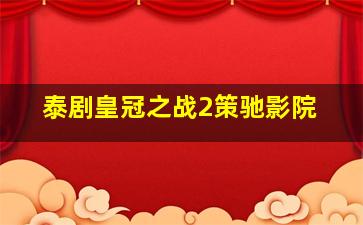 泰剧皇冠之战2策驰影院